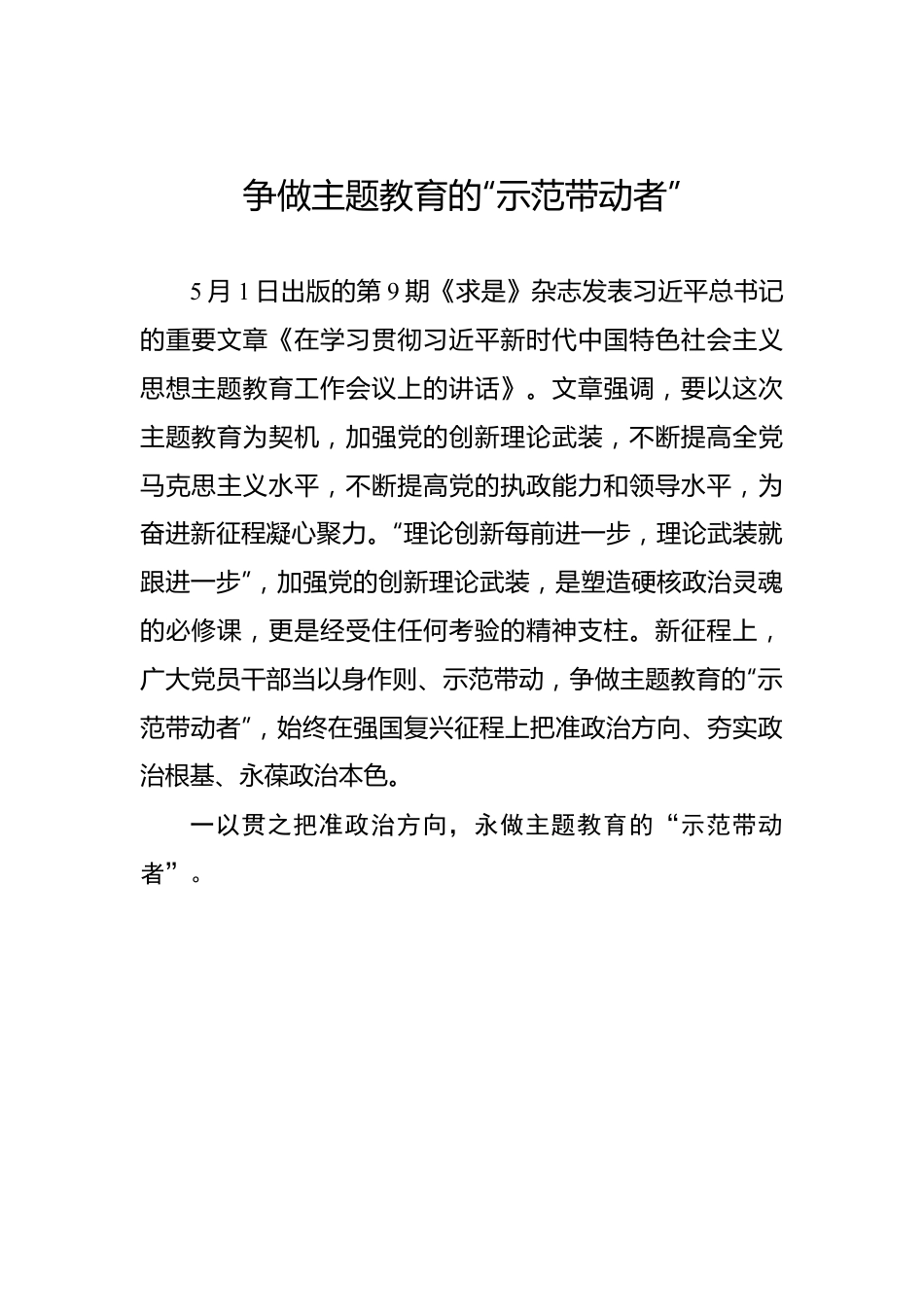 争做主题教育的“示范带动者”

5月1日出版的第9期《求是》杂志发表习近平总书记的重要文章《在学习贯彻习近平新时代中国特色社会主义思想主题教育工作会议上的讲话》。文章强调，要以这次主题教育为契机，加强党的创新理论武装，不断提高全党马克思主义水平，不断提高党的执政能力和领导水平，为奋进新征程凝心聚力。“理论创新每前进一步，理论武装就跟进一步”，加强党的创新理论武装，是塑造硬核政治灵魂的必修课，更是经受住任何考验的精神支柱。新征程上，广大党员干部当以身作则、示范带动，争做主题教育的“示范带动者”，始终在强国复兴征程上把准政治方向、夯实政治根基、永葆政治本色。

一以贯之把准政治方向，永做主题教育的“示范带动者”。